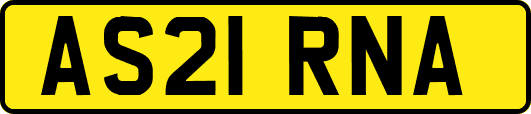 AS21 RNA